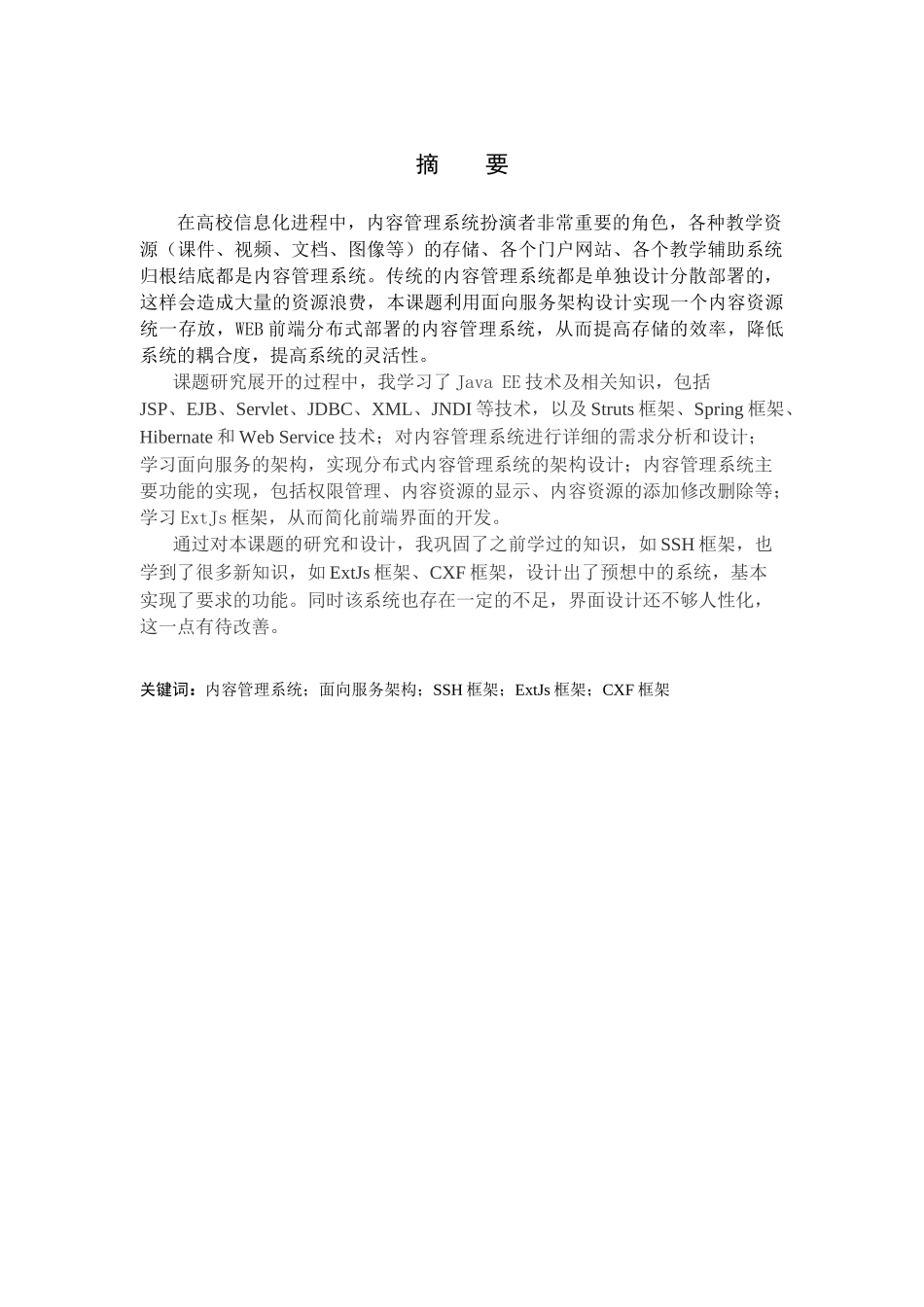 摘　要

在高校信息化进程中，内容管理系统扮演者非常重要的角色，各种教学资源（课件、视频、文档、图像等）的存储、各个门户网站、各个教学辅助系统归根结底都是内容管理系统。传统的内容管理系统都是单独设计分散部署的，这样会造成大量的资源浪费，本课题利用面向服务架构设计实现一个内容资源统一存放，WEB前端分布式部署的内容管理系统，从而提高存储的效率，降低系统的耦合度，提高系统的灵活性。

课题研究展开的过程中，我学习了Java EE技术及相关知识，包括JSP、EJB、Servlet、JDBC、XML、JNDI等技术，以及Struts框架、Spring框架、Hibernate和Web Service技术；对内容管理系统进行详细的需求分析和设计；学习面向服务的架构，实现分布式内容管理系统的架构设计；内容管理系统主要功能的实现，包括权限管理、内容资源的显示、内容资源的添加修改删除等；学习ExtJs框架，从而简化前端界面的开发。

通过对本课题的研究和设计，我巩固了之前学过的知识，如SSH框架，也学到了很多新知识，如ExtJs框架、CXF框架，设计出了预想中的系统，基本实现了要求的功能。同时该系统也存在一定的不足，界面设计还不够人性化，这一点有待改善。

关键词：内容管理系统；面向服务架构；SSH框架；ExtJs框架；CXF框架